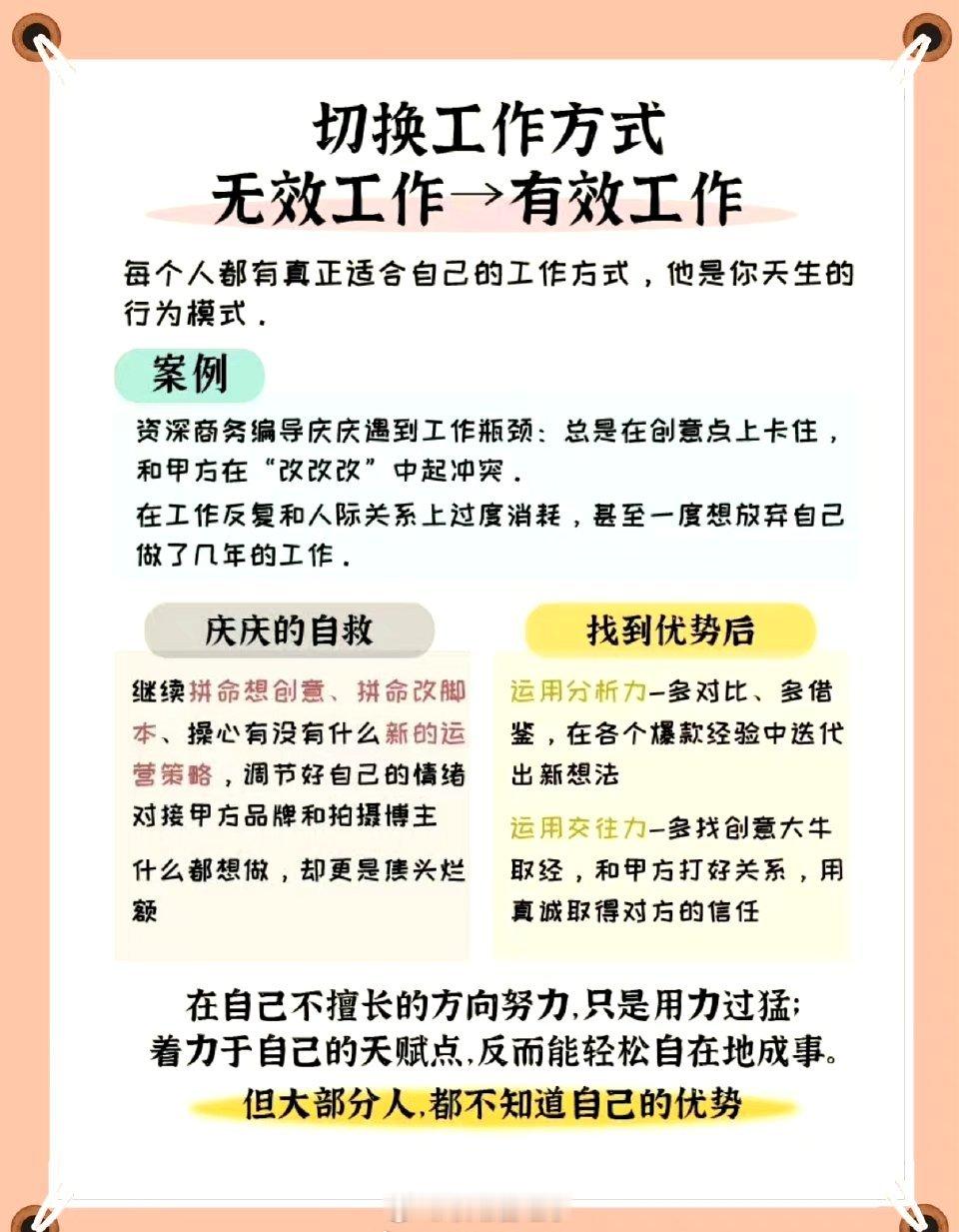 切换工作方式
无效工作→有效工作

每个人都有真正适合自己的工作方式，他是你天生的行为模式.

案例

资深商务编导庆庆遇到工作瓶颈：总是在创意点上卡住，和甲方在“改改改”中起冲突.

在工作反复和人际关系上过度消耗，甚至一度想放弃自己做了几年的工作.

庆庆的自救

继续拼命想创意、拼命改脚本、操心有没有什么新的运营策略，调节好自己的情绪对接甲方品牌和拍摄博主

什么都想做，却更是焦头烂额

找到优势后

运用分析力—多对比、多借鉴，在各个爆款经验中迭代出新想法

运用交往力—多找创意大牛取经，和甲方打好关系，用真诚取得对方的信任

在自己不擅长的方向努力,只是用力过猛;
着力于自己的天赋点,反而能轻松自在地成事。

但大部分人,都不知道自己的优势